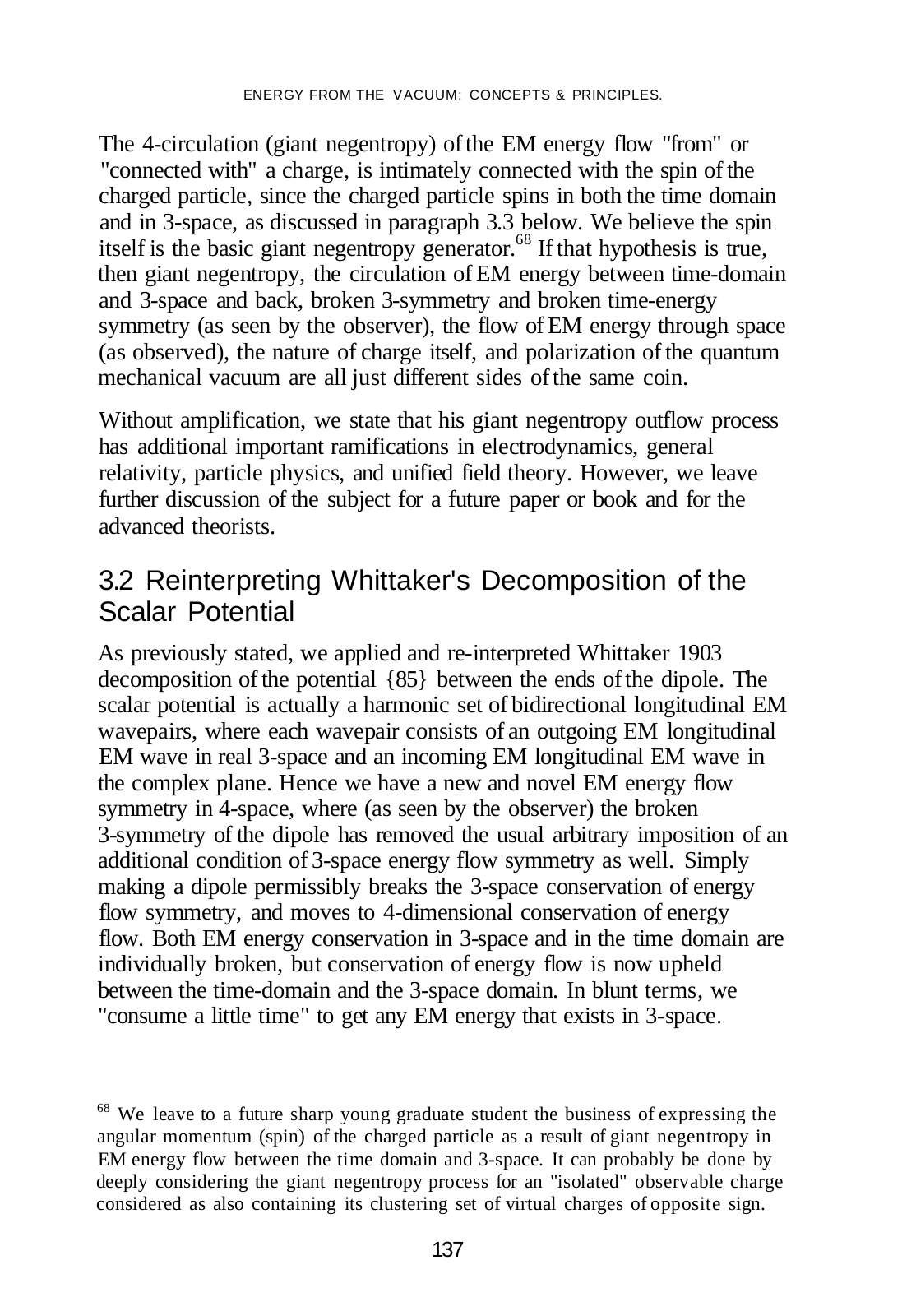 ENERGY FROM THE VACUUM: CONCEPTS & PRINCIPLES.

The 4-circulation (giant negentropy) of the EM energy flow "from" or "connected with" a charge, is intimately connected with the spin of the charged particle, since the charged particle spins in both the time domain and in 3-space, as discussed in paragraph 3.3 below. We believe the spin itself is the basic giant negentropy generator.$^{68}$ If that hypothesis is true, then giant negentropy, the circulation of EM energy between time-domain and 3-space and back, broken 3-symmetry and broken time-energy symmetry (as seen by the observer), the flow of EM energy through space (as observed), the nature of charge itself, and polarization of the quantum mechanical vacuum are all just different sides of the same coin.

Without amplification, we state that his giant negentropy outflow process has additional important ramifications in electrodynamics, general relativity, particle physics, and unified field theory. However, we leave further discussion of the subject for a future paper or book and for the advanced theorists.

3.2 Reinterpreting Whittaker's Decomposition of the Scalar Potential

As previously stated, we applied and re-interpreted Whittaker 1903 decomposition of the potential {85} between the ends of the dipole. The scalar potential is actually a harmonic set of bidirectional longitudinal EM wavepairs, where each wavepair consists of an outgoing EM longitudinal EM wave in real 3-space and an incoming EM longitudinal EM wave in the complex plane. Hence we have a new and novel EM energy flow symmetry in 4-space, where (as seen by the observer) the broken 3-symmetry of the dipole has removed the usual arbitrary imposition of an additional condition of 3-space energy flow symmetry as well. Simply making a dipole permissibly breaks the 3-space conservation of energy flow symmetry, and moves to 4-dimensional conservation of energy flow. Both EM energy conservation in 3-space and in the time domain are individually broken, but conservation of energy flow is now upheld between the time-domain and the 3-space domain. In blunt terms, we "consume a little time" to get any EM energy that exists in 3-space.

$^{68}$ We leave to a future sharp young graduate student the business of expressing the angular momentum (spin) of the charged particle as a result of giant negentropy in EM energy flow between the time domain and 3-space. It can probably be done by deeply considering the giant negentropy process for an "isolated" observable charge considered as also containing its clustering set of virtual charges of opposite sign.

137